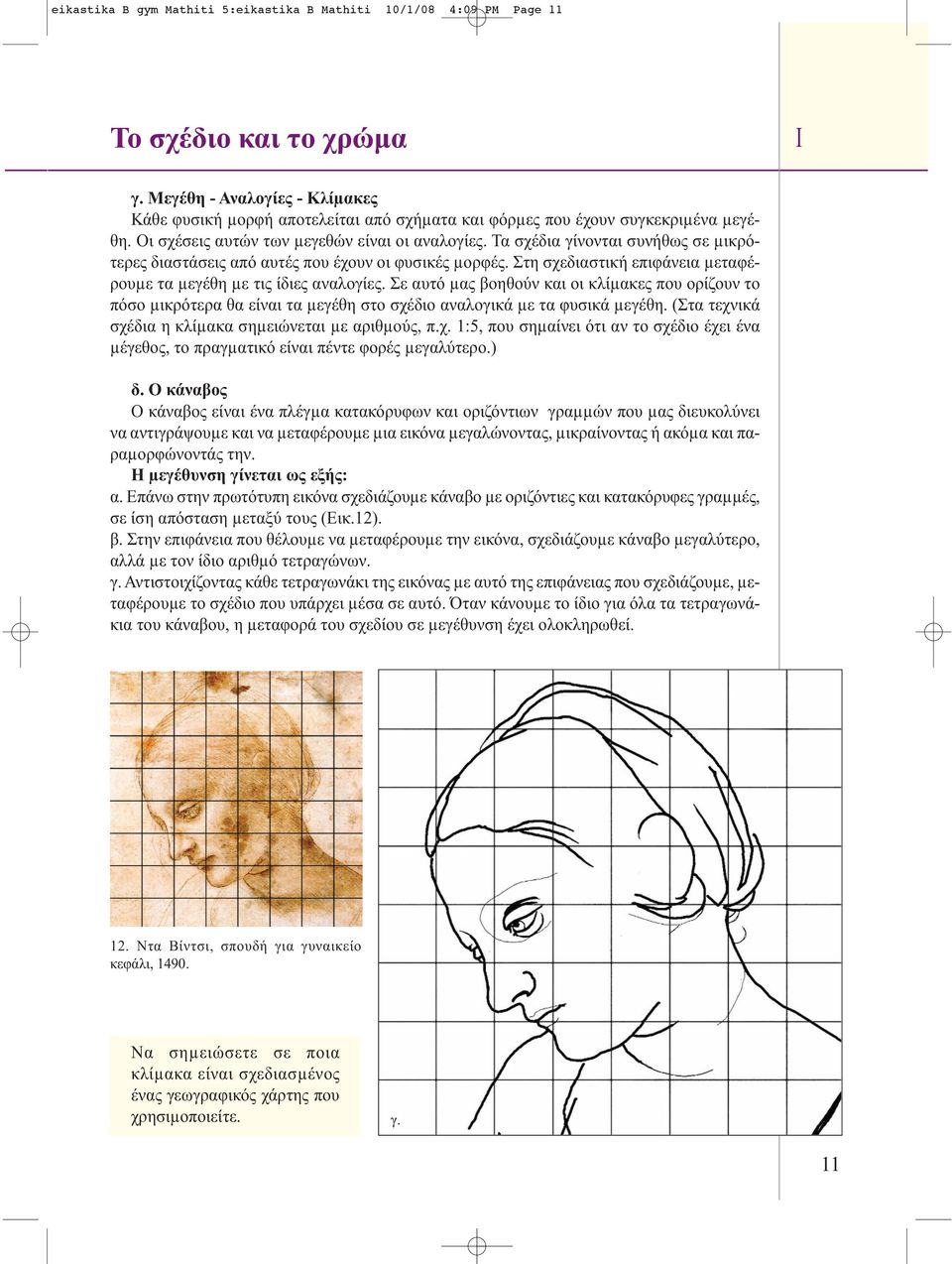 eikastika B gym Mathiti 5:eikastika B Mathiti 10/1/08 4:09 PM Page 11

Το σχέδιο και το χρώμα

I

γ. Μεγέθη - Αναλογίες - Κλίμακες
Κάθε φυσική μορφή αποτελείται από σχήματα και φόρμες που έχουν συγκεκριμένα μεγέθη. Οι σχέσεις αυτών των μεγεθών είναι οι αναλογίες. Τα σχέδια γίνονται συνήθως σε μικρότερες διαστάσεις από αυτές που έχουν οι φυσικές μορφές. Στη σχεδιαστική επιφάνεια μεταφέρουμε τα μεγέθη με τις ίδιες αναλογίες. Σε αυτό μας βοηθούν και οι κλίμακες που ορίζουν το πόσο μικρότερα θα είναι τα μεγέθη στο σχέδιο αναλογικά με τα φυσικά μεγέθη. (Στα τεχνικά σχέδια η κλίμακα σημειώνεται με αριθμούς, π.χ. 1:5, που σημαίνει ότι αν το σχέδιο έχει ένα μέγεθος, το πραγματικό είναι πέντε φορές μεγαλύτερο.)

δ. Ο κάναβος
Ο κάναβος είναι ένα πλέγμα κατακόρυφων και οριζόντιων γραμμών που μας διευκολύνει να αντιγράψουμε και να μεταφέρουμε μια εικόνα μεγαλώνοντας, μικραίνοντας ή ακόμα και παραμορφώνοντάς την.
Η μεγέθυνση γίνεται ως εξής:
α. Επάνω στην πρωτότυπη εικόνα σχεδιάζουμε κάναβο με οριζόντιες και κατακόρυφες γραμμές, σε ίση απόσταση μεταξύ τους (Εικ.12).
β. Στην επιφάνεια που θέλουμε να μεταφέρουμε την εικόνα, σχεδιάζουμε κάναβο μεγαλύτερο, αλλά με τον ίδιο αριθμό τετραγώνων.
γ. Αντιστοιχίζοντας κάθε τετραγωνάκι της εικόνας με αυτό της επιφάνειας που σχεδιάζουμε, μεταφέρουμε το σχέδιο που υπάρχει μέσα σε αυτό. Όταν κάνουμε το ίδιο για όλα τα τετραγωνάκια του κάναβου, η μεταφορά του σχεδίου σε μεγέθυνση έχει ολοκληρωθεί.

12. Ντα Βίντσι, σπουδή για γυναικείο κεφάλι, 1490.

Να σημειώσετε σε ποια κλίμακα είναι σχεδιασμένος ένας γεωγραφικός χάρτης που χρησιμοποιείτε.

γ.

11